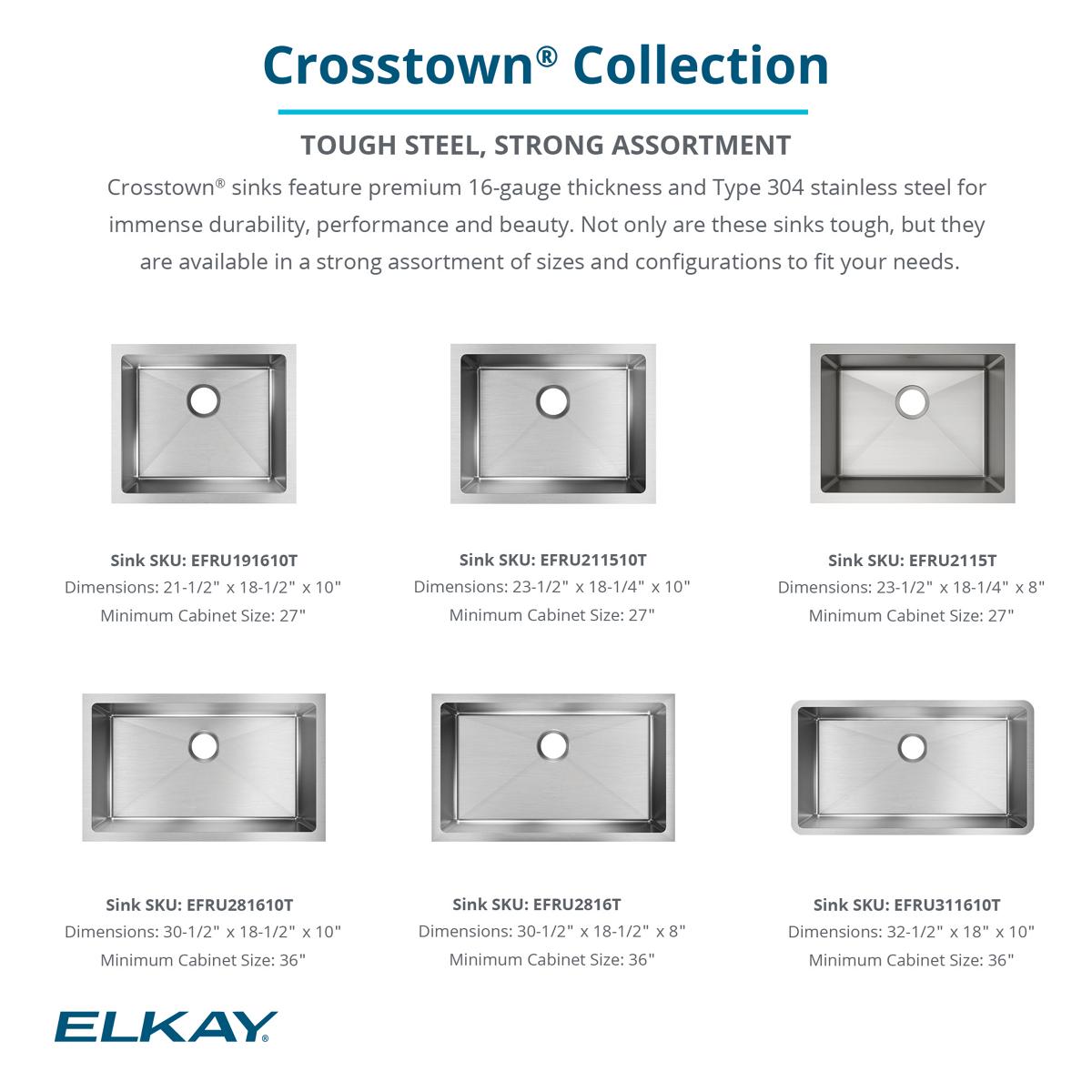 Crosstown® Collection

TOUGH STEEL, STRONG ASSORTMENT

Crosstown® sinks feature premium 16-gauge thickness and Type 304 stainless steel for immense durability, performance and beauty. Not only are these sinks tough, but they are available in a strong assortment of sizes and configurations to fit your needs.

Sink SKU: EFRU191610T
Dimensions: 21-1/2" x 18-1/2" x 10"
Minimum Cabinet Size: 27"

Sink SKU: EFRU211510T
Dimensions: 23-1/2" x 18-1/4" x 10"
Minimum Cabinet Size: 27"

Sink SKU: EFRU2115T
Dimensions: 23-1/2" x 18-1/4" x 8"
Minimum Cabinet Size: 27"

Sink SKU: EFRU281610T
Dimensions: 30-1/2" x 18-1/2" x 10"
Minimum Cabinet Size: 36"

Sink SKU: EFRU2816T
Dimensions: 30-1/2" x 18-1/2" x 8"
Minimum Cabinet Size: 36"

Sink SKU: EFRU311610T
Dimensions: 32-1/2" x 18" x 10"
Minimum Cabinet Size: 36"

ELKAY®